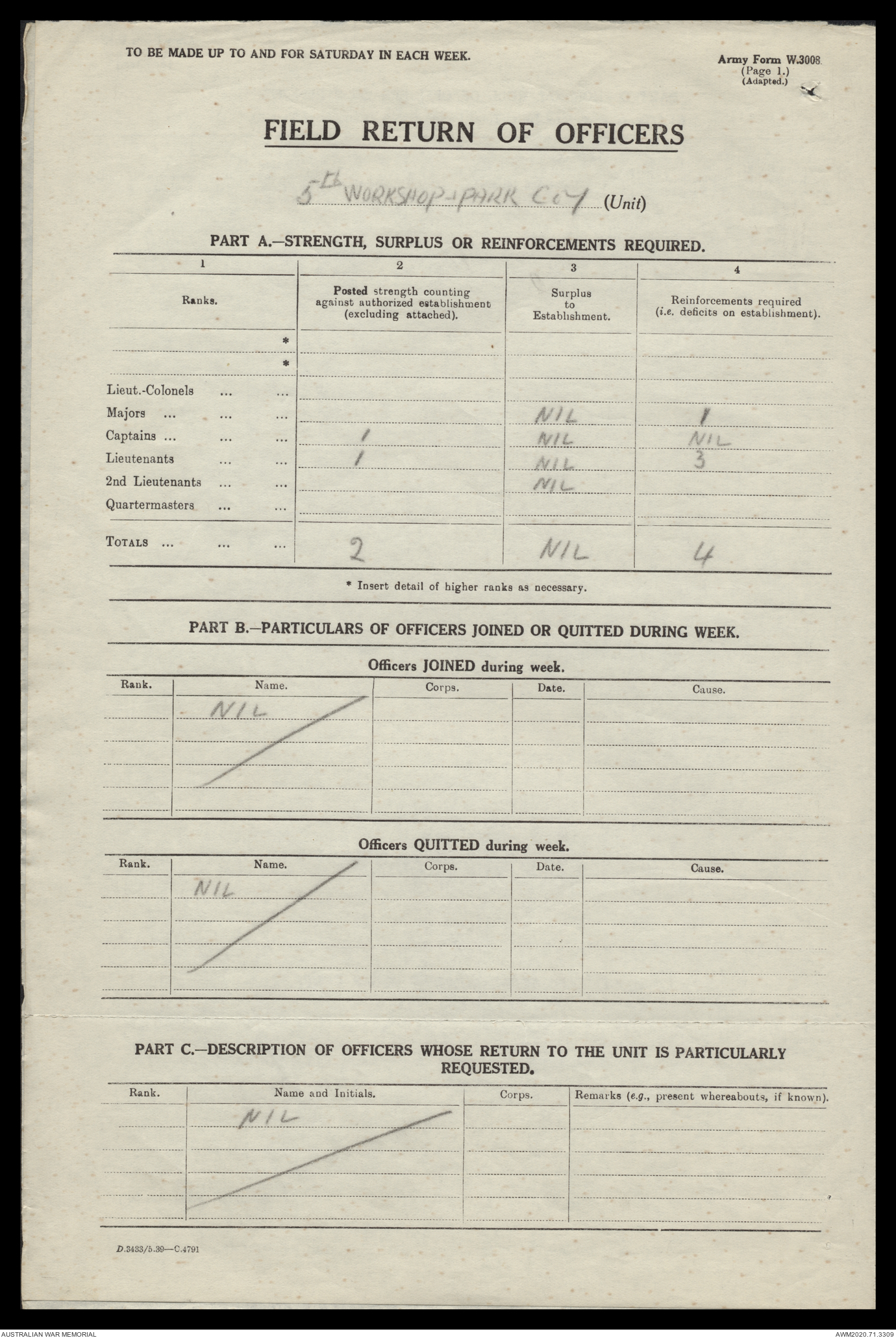 TO BE MADE UP TO AND FOR SATURDAY IN EACH WEEK.

Army Form W.3008.
(Page 1.)
(Adapted.)

FIELD RETURN OF OFFICERS

5th WORKSHOP-PARK COY (Unit)

PART A.—STRENGTH, SURPLUS OR REINFORCEMENTS REQUIRED.

| 1 | 2 | 3 | 4 |
|---|---|---|---|
| Ranks. | Posted strength counting against authorized establishment (excluding attached). | Surplus to Establishment. | Reinforcements required (i.e. deficits on establishment). |
| * | | | |
| * | | | |
| Lieut.-Colonels ... ... | | | |
| Majors ... ... ... | | NIL | 1 |
| Captains ... ... ... | 1 | NIL | NIL |
| Lieutenants ... ... | 1 | NIL | 3 |
| 2nd Lieutenants ... ... | | NIL | |
| Quartermasters ... ... | | | |
| TOTALS ... ... ... | 2 | NIL | 4 |

* Insert detail of higher ranks as necessary.

PART B.—PARTICULARS OF OFFICERS JOINED OR QUITTED DURING WEEK.

Officers JOINED during week.

| Rank. | Name. | Corps. | Date. | Cause. |
|---|---|---|---|---|
| | NIL | | | |

Officers QUITTED during week.

| Rank. | Name. | Corps. | Date. | Cause. |
|---|---|---|---|---|
| | NIL | | | |

PART C.—DESCRIPTION OF OFFICERS WHOSE RETURN TO THE UNIT IS PARTICULARLY REQUESTED.

| Rank. | Name and Initials. | Corps. | Remarks (e.g., present whereabouts, if known). |
|---|---|---|---|
| | NIL | | |

D.3433/5.39—C.4791

AUSTRALIAN WAR MEMORIAL

AWM2020.71.3309